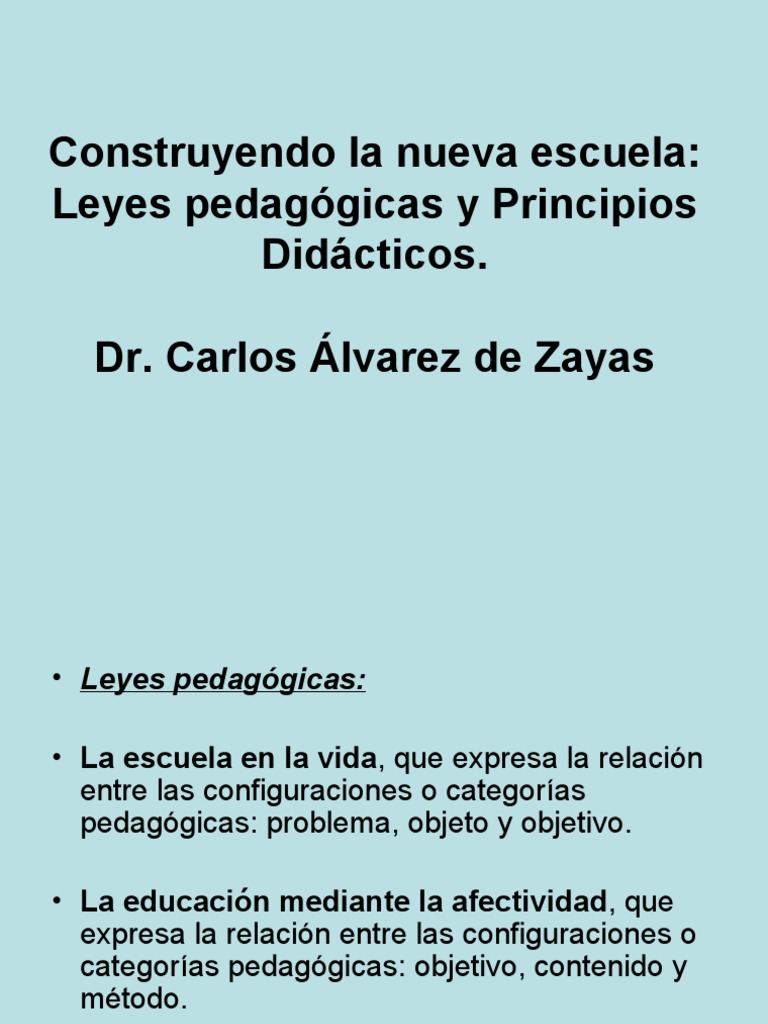 Construyendo la nueva escuela: Leyes pedagógicas y Principios Didácticos.

Dr. Carlos Álvarez de Zayas

• Leyes pedagógicas:

• La escuela en la vida, que expresa la relación entre las configuraciones o categorías pedagógicas: problema, objeto y objetivo.

• La educación mediante la afectividad, que expresa la relación entre las configuraciones o categorías pedagógicas: objetivo, contenido y método.